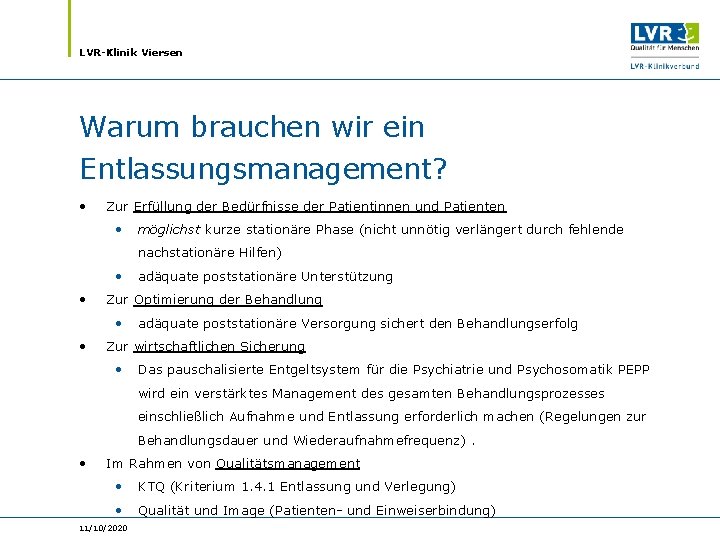 LVR-Klinik Viersen

LVR
Qualität für Menschen
LVR-Klinikverbund

Warum brauchen wir ein Entlassungsmanagement?

• Zur Erfüllung der Bedürfnisse der Patientinnen und Patienten
  • möglichst kurze stationäre Phase (nicht unnötig verlängert durch fehlende nachstationäre Hilfen)
  • adäquate poststationäre Unterstützung
• Zur Optimierung der Behandlung
  • adäquate poststationäre Versorgung sichert den Behandlungserfolg
• Zur wirtschaftlichen Sicherung
  • Das pauschalisierte Entgeltsystem für die Psychiatrie und Psychosomatik PEPP wird ein verstärktes Management des gesamten Behandlungsprozesses einschließlich Aufnahme und Entlassung erforderlich machen (Regelungen zur Behandlungsdauer und Wiederaufnahmefrequenz) .
• Im Rahmen von Qualitätsmanagement
  • KTQ (Kriterium 1.4.1 Entlassung und Verlegung)
  • Qualität und Image (Patienten- und Einweiserbindung)

11/10/2020